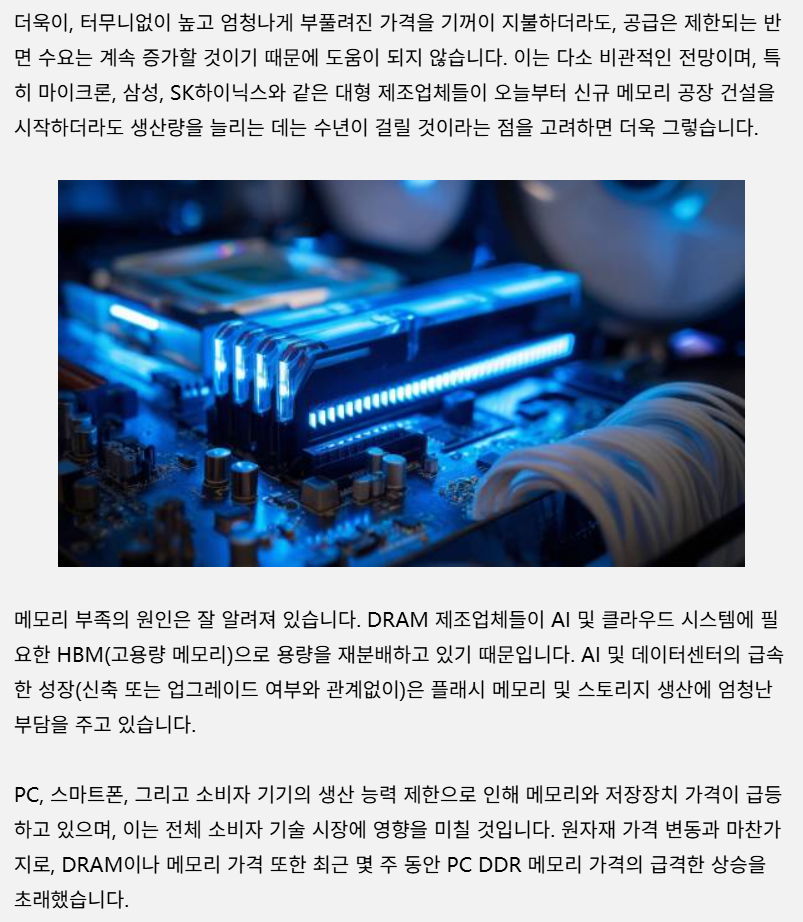 더욱이, 터무니없이 높고 엄청나게 부풀려진 가격을 기꺼이 지불하더라도, 공급은 제한되는 반면 수요는 계속 증가할 것이기 때문에 도움이 되지 않습니다. 이는 다소 비관적인 전망이며, 특히 마이크론, 삼성, SK하이닉스와 같은 대형 제조업체들이 오늘부터 신규 메모리 공장 건설을 시작하더라도 생산량을 늘리는 데는 수년이 걸릴 것이라는 점을 고려하면 더욱 그렇습니다.

메모리 부족의 원인은 잘 알려져 있습니다. DRAM 제조업체들이 AI 및 클라우드 시스템에 필요한 HBM(고용량 메모리)으로 용량을 재분배하고 있기 때문입니다. AI 및 데이터센터의 급속한 성장(신축 또는 업그레이드 여부와 관계없이)은 플래시 메모리 및 스토리지 생산에 엄청난 부담을 주고 있습니다.

PC, 스마트폰, 그리고 소비자 기기의 생산 능력 제한으로 인해 메모리와 저장장치 가격이 급등하고 있으며, 이는 전체 소비자 기술 시장에 영향을 미칠 것입니다. 원자재 가격 변동과 마찬가지로, DRAM이나 메모리 가격 또한 최근 몇 주 동안 PC DDR 메모리 가격의 급격한 상승을 초래했습니다.